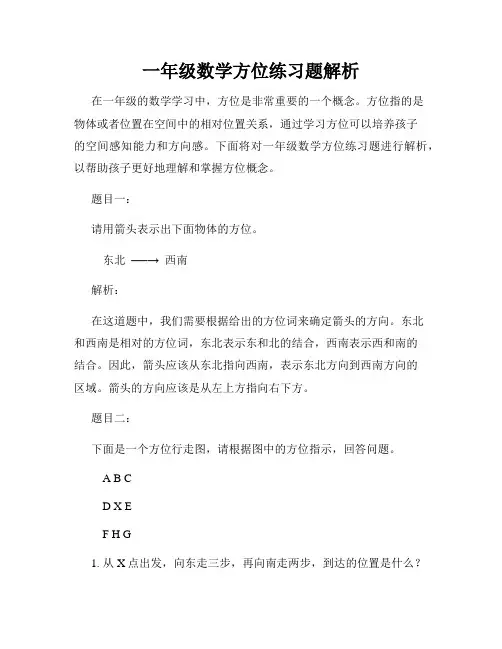 一年级数学方位练习题解析

在一年级的数学学习中，方位是非常重要的一个概念。方位指的是物体或者位置在空间中的相对位置关系，通过学习方位可以培养孩子的空间感知能力和方向感。下面将对一年级数学方位练习题进行解析，以帮助孩子更好地理解和掌握方位概念。

题目一：

请用箭头表示出下面物体的方位。

东北 ——→ 西南

解析：

在这道题中，我们需要根据给出的方位词来确定箭头的方向。东北和西南是相对的方位词，东北表示东和北的结合，西南表示西和南的结合。因此，箭头应该从东北指向西南，表示东北方向到西南方向的区域。箭头的方向应该是从左上方指向右下方。

题目二：

下面是一个方位行走图，请根据图中的方位指示，回答问题。

A B C

D X E

F H G

1. 从 X 点出发，向东走三步，再向南走两步，到达的位置是什么？